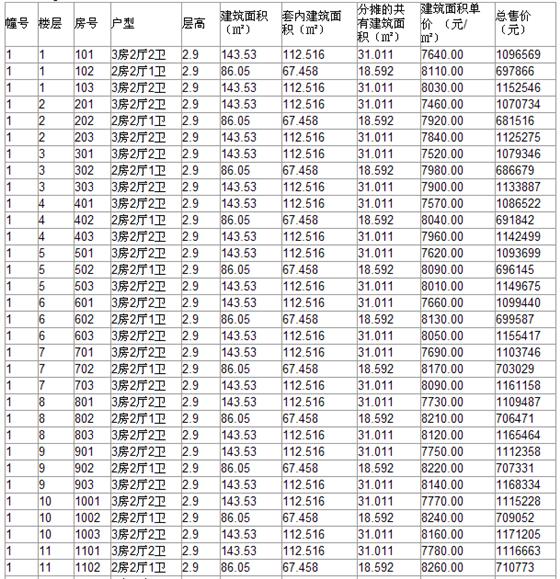 | 幢号 | 楼层 | 房号 | 户型 | 层高 | 建筑面积（㎡） | 套内建筑面积（㎡） | 分摊的共有建筑面积（㎡） | 建筑面积单价 （元/㎡） | 总售价（元） |
|---|---|---|---|---|---|---|---|---|---|
| 1 | 1 | 101 | 3房2厅2卫 | 2.9 | 143.53 | 112.516 | 31.011 | 7640.00 | 1096569 |
| 1 | 1 | 102 | 2房2厅1卫 | 2.9 | 86.05 | 67.458 | 18.592 | 8110.00 | 697866 |
| 1 | 1 | 103 | 3房2厅2卫 | 2.9 | 143.53 | 112.516 | 31.011 | 8030.00 | 1152546 |
| 1 | 2 | 201 | 3房2厅2卫 | 2.9 | 143.53 | 112.516 | 31.011 | 7460.00 | 1070734 |
| 1 | 2 | 202 | 2房2厅1卫 | 2.9 | 86.05 | 67.458 | 18.592 | 7920.00 | 681516 |
| 1 | 2 | 203 | 3房2厅2卫 | 2.9 | 143.53 | 112.516 | 31.011 | 7840.00 | 1125275 |
| 1 | 3 | 301 | 3房2厅2卫 | 2.9 | 143.53 | 112.516 | 31.011 | 7520.00 | 1079346 |
| 1 | 3 | 302 | 2房2厅1卫 | 2.9 | 86.05 | 67.458 | 18.592 | 7980.00 | 686679 |
| 1 | 3 | 303 | 3房2厅2卫 | 2.9 | 143.53 | 112.516 | 31.011 | 7900.00 | 1133887 |
| 1 | 4 | 401 | 3房2厅2卫 | 2.9 | 143.53 | 112.516 | 31.011 | 7570.00 | 1086522 |
| 1 | 4 | 402 | 2房2厅1卫 | 2.9 | 86.05 | 67.458 | 18.592 | 8040.00 | 691842 |
| 1 | 4 | 403 | 3房2厅2卫 | 2.9 | 143.53 | 112.516 | 31.011 | 7960.00 | 1142499 |
| 1 | 5 | 501 | 3房2厅2卫 | 2.9 | 143.53 | 112.516 | 31.011 | 7620.00 | 1093699 |
| 1 | 5 | 502 | 2房2厅1卫 | 2.9 | 86.05 | 67.458 | 18.592 | 8090.00 | 696145 |
| 1 | 5 | 503 | 3房2厅2卫 | 2.9 | 143.53 | 112.516 | 31.011 | 8010.00 | 1149675 |
| 1 | 6 | 601 | 3房2厅2卫 | 2.9 | 143.53 | 112.516 | 31.011 | 7660.00 | 1099440 |
| 1 | 6 | 602 | 2房2厅1卫 | 2.9 | 86.05 | 67.458 | 18.592 | 8130.00 | 699587 |
| 1 | 6 | 603 | 3房2厅2卫 | 2.9 | 143.53 | 112.516 | 31.011 | 8050.00 | 1155417 |
| 1 | 7 | 701 | 3房2厅2卫 | 2.9 | 143.53 | 112.516 | 31.011 | 7690.00 | 1103746 |
| 1 | 7 | 702 | 2房2厅1卫 | 2.9 | 86.05 | 67.458 | 18.592 | 8170.00 | 703029 |
| 1 | 7 | 703 | 3房2厅2卫 | 2.9 | 143.53 | 112.516 | 31.011 | 8090.00 | 1161158 |
| 1 | 8 | 801 | 3房2厅2卫 | 2.9 | 143.53 | 112.516 | 31.011 | 7730.00 | 1109487 |
| 1 | 8 | 802 | 2房2厅1卫 | 2.9 | 86.05 | 67.458 | 18.592 | 8210.00 | 706471 |
| 1 | 8 | 803 | 3房2厅2卫 | 2.9 | 143.53 | 112.516 | 31.011 | 8120.00 | 1165464 |
| 1 | 9 | 901 | 3房2厅2卫 | 2.9 | 143.53 | 112.516 | 31.011 | 7750.00 | 1112358 |
| 1 | 9 | 902 | 2房2厅1卫 | 2.9 | 86.05 | 67.458 | 18.592 | 8220.00 | 707331 |
| 1 | 9 | 903 | 3房2厅2卫 | 2.9 | 143.53 | 112.516 | 31.011 | 8140.00 | 1168334 |
| 1 | 10 | 1001 | 3房2厅2卫 | 2.9 | 143.53 | 112.516 | 31.011 | 7770.00 | 1115228 |
| 1 | 10 | 1002 | 2房2厅1卫 | 2.9 | 86.05 | 67.458 | 18.592 | 8240.00 | 709052 |
| 1 | 10 | 1003 | 3房2厅2卫 | 2.9 | 143.53 | 112.516 | 31.011 | 8160.00 | 1171205 |
| 1 | 11 | 1101 | 3房2厅2卫 | 2.9 | 143.53 | 112.516 | 31.011 | 7780.00 | 1116663 |
| 1 | 11 | 1102 | 2房2厅1卫 | 2.9 | 86.05 | 67.458 | 18.592 | 8260.00 | 710773 |